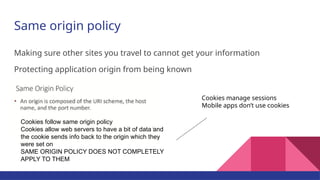 Same origin policy

Making sure other sites you travel to cannot get your information

Protecting application origin from being known

Same Origin Policy

• An origin is composed of the URI scheme, the host name, and the port number.

Cookies follow same origin policy
Cookies allow web servers to have a bit of data and the cookie sends info back to the origin which they were set on
SAME ORIGIN POLICY DOES NOT COMPLETELY APPLY TO THEM

Cookies manage sessions
Mobile apps don't use cookies